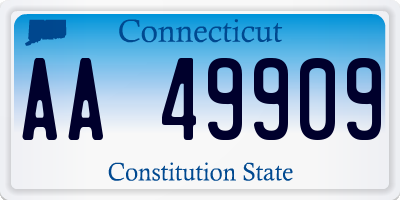 Connecticut

AA 49909

Constitution State